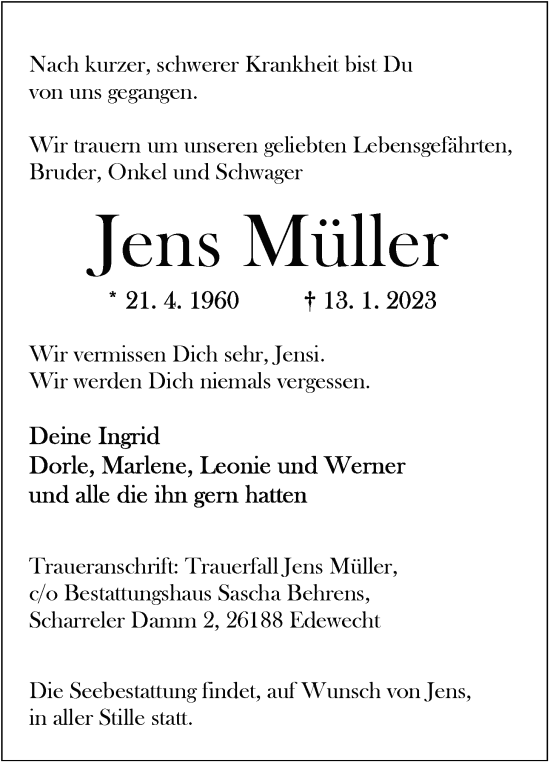 Nach kurzer, schwerer Krankheit bist Du von uns gegangen.

Wir trauern um unseren geliebten Lebensgefährten, Bruder, Onkel und Schwager

Jens Müller

* 21. 4. 1960 † 13. 1. 2023

Wir vermissen Dich sehr, Jensi.
Wir werden Dich niemals vergessen.

Deine Ingrid
Dorle, Marlene, Leonie und Werner
und alle die ihn gern hatten

Traueranschrift: Trauerfall Jens Müller,
c/o Bestattungshaus Sascha Behrens,
Scharreler Damm 2, 26188 Edewecht

Die Seebestattung findet, auf Wunsch von Jens, in aller Stille statt.